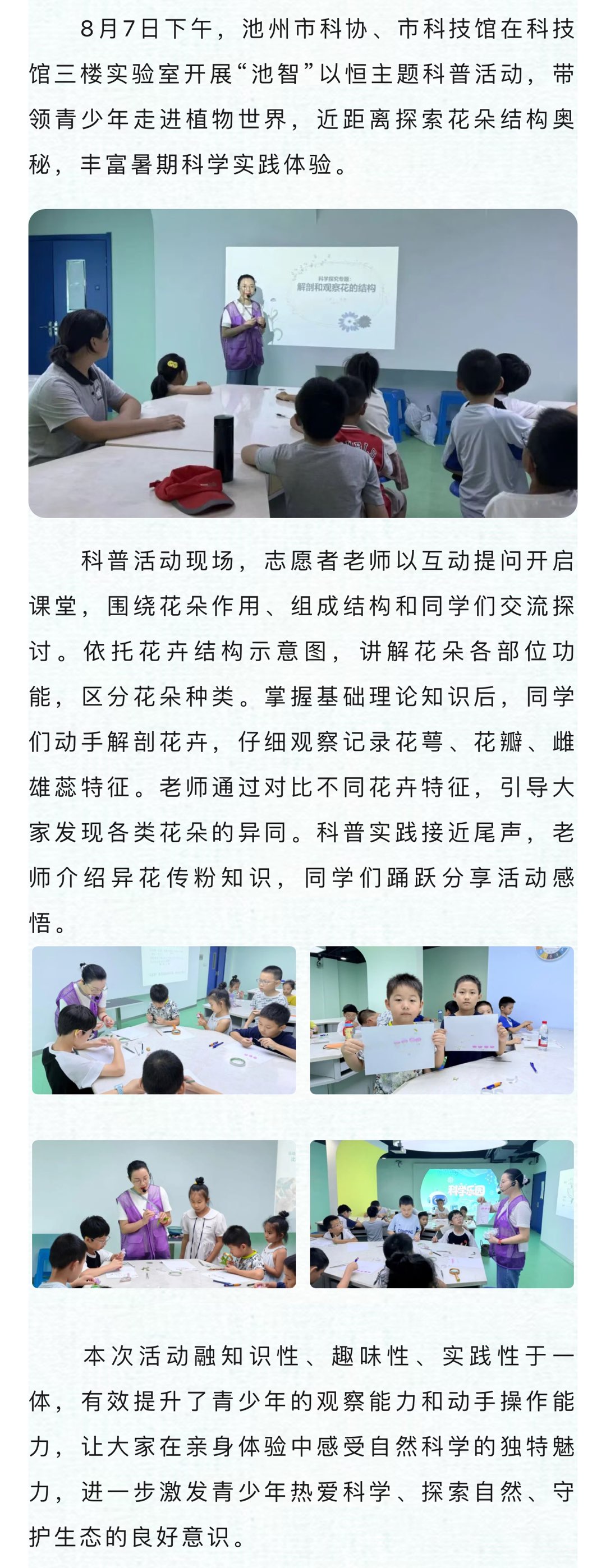 8月7日下午，池州市科协、市科技馆在科技馆三楼实验室开展“池智”以恒主题科普活动，带领青少年走进植物世界，近距离探索花朵结构奥秘，丰富暑期科学实践体验。

科学探究专题
解剖和观察花的结构

科普活动现场，志愿者老师以互动提问开启课堂，围绕花朵作用、组成结构和同学们交流探讨。依托花卉结构示意图，讲解花朵各部位功能，区分花朵种类。掌握基础理论知识后，同学们动手解剖花卉，仔细观察记录花萼、花瓣、雌雄蕊特征。老师通过对比不同花卉特征，引导大家发现各类花朵的异同。科普实践接近尾声，老师介绍异花传粉知识，同学们踊跃分享活动感悟。

科学乐园

本次活动融知识性、趣味性、实践性于一体，有效提升了青少年的观察能力和动手操作能力，让大家在亲身体验中感受自然科学的独特魅力，进一步激发青少年热爱科学、探索自然、守护生态的良好意识。